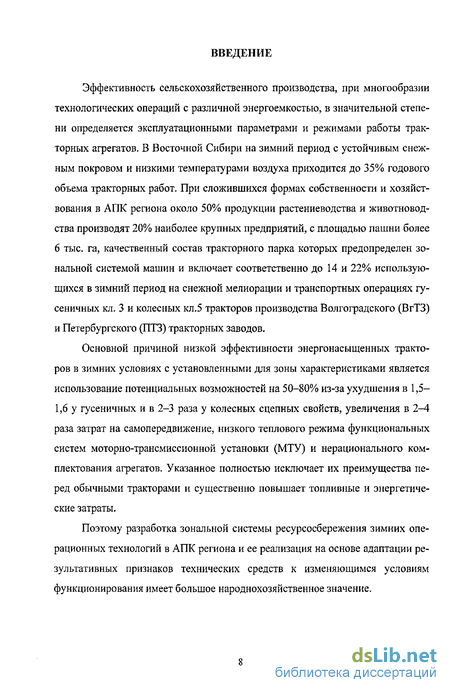 ВВЕДЕНИЕ

Эффективность сельскохозяйственного производства, при многообразии технологических операций с различной энергоемкостью, в значительной степени определяется эксплуатационными параметрами и режимами работы тракторных агрегатов. В Восточной Сибири на зимний период с устойчивым снежным покровом и низкими температурами воздуха приходится до 35% годового объема тракторных работ. При сложившихся формах собственности и хозяйствования в АПК региона около 50% продукции растениеводства и животноводства производят 20% наиболее крупных предприятий, с площадью пашни более 6 тыс. га, качественный состав тракторного парка которых предопределен зональной системой машин и включает соответственно до 14 и 22% использующихся в зимний период на снежной мелиорации и транспортных операциях гусеничных кл. 3 и колесных кл.5 тракторов производства Волгоградского (ВгТЗ) и Петербургского (ПТЗ) тракторных заводов.

Основной причиной низкой эффективности энергонасыщенных тракторов в зимних условиях с установленными для зоны характеристиками является использование потенциальных возможностей на 50–80% из-за ухудшения в 1,5–1,6 у гусеничных и в 2–3 раза у колесных сцепных свойств, увеличения в 2–4 раза затрат на самопередвижение, низкого теплового режима функциональных систем моторно-трансмиссионной установки (МТУ) и нерационального комплектования агрегатов. Указанное полностью исключает их преимущества перед обычными тракторами и существенно повышает топливные и энергетические затраты.

Поэтому разработка зональной системы ресурсосбережения зимних операционных технологий в АПК региона и ее реализация на основе адаптации результативных признаков технических средств к изменяющимся условиям функционирования имеет большое народнохозяйственное значение.

8

dsLib.net
библиотека диссертаций